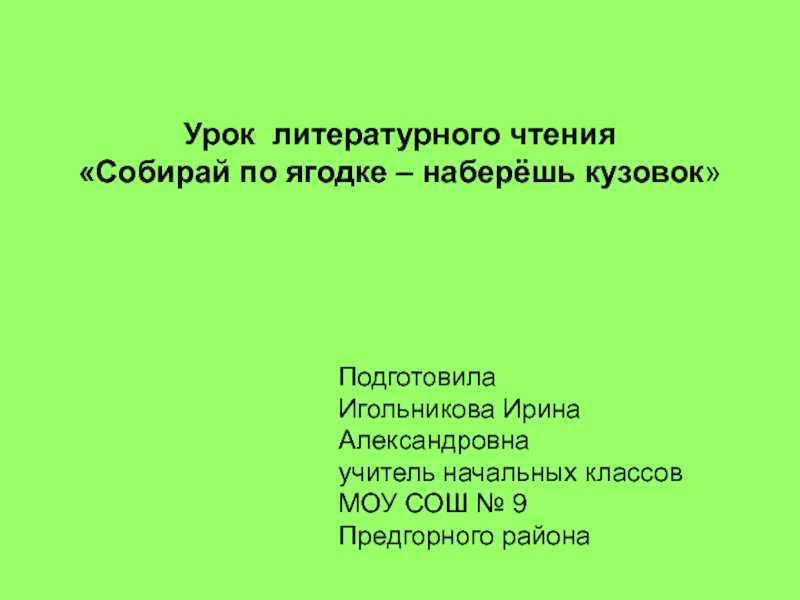 Урок литературного чтения
«Собирай по ягодке – наберёшь кузовок»

Подготовила
Игольникова Ирина Александровна
учитель начальных классов
МОУ СОШ № 9
Предгорного района